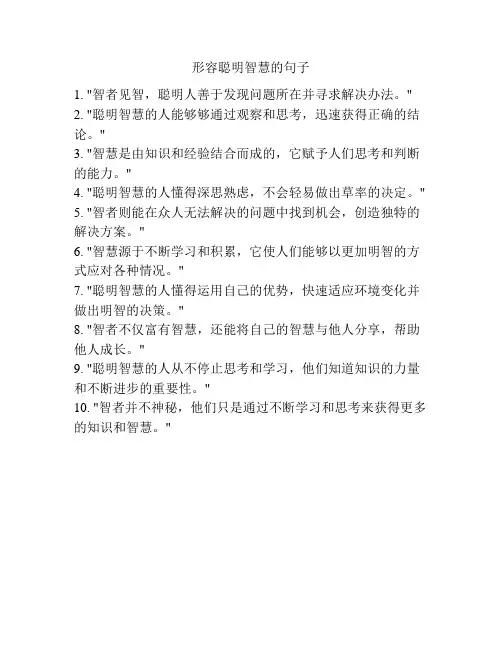 形容聪明智慧的句子

1. "智者见智，聪明人善于发现问题所在并寻求解决办法。"
2. "聪明智慧的人能够够通过观察和思考，迅速获得正确的结论。"
3. "智慧是由知识和经验结合而成的，它赋予人们思考和判断的能力。"
4. "聪明智慧的人懂得深思熟虑，不会轻易做出草率的决定。"
5. "智者则能在众人无法解决的问题中找到机会，创造独特的解决方案。"
6. "智慧源于不断学习和积累，它使人们能够以更加明智的方式应对各种情况。"
7. "聪明智慧的人懂得运用自己的优势，快速适应环境变化并做出明智的决策。"
8. "智者不仅富有智慧，还能将自己的智慧与他人分享，帮助他人成长。"
9. "聪明智慧的人从不停止思考和学习，他们知道知识的力量和不断进步的重要性。"
10. "智者并不神秘，他们只是通过不断学习和思考来获得更多的知识和智慧。"